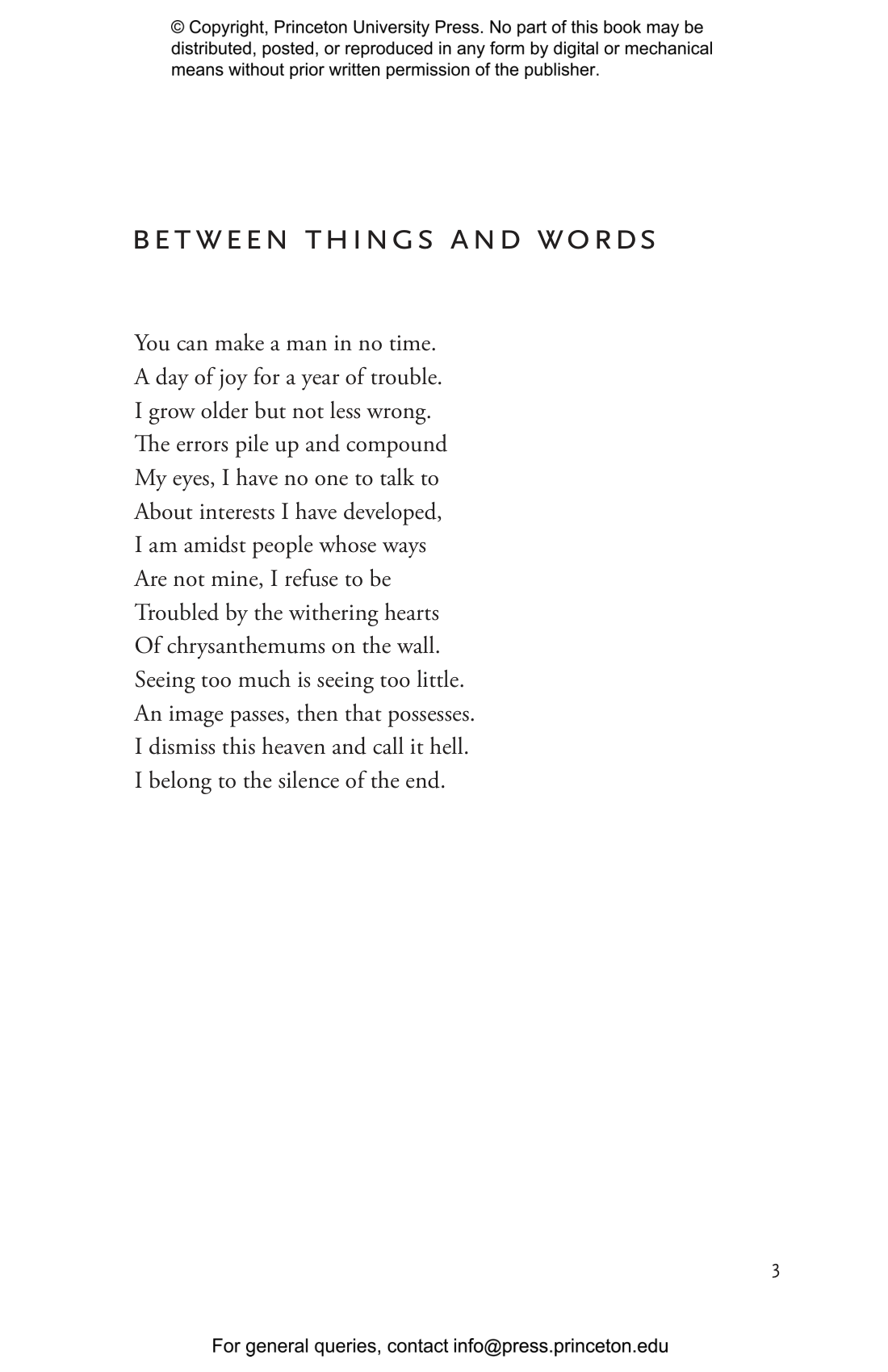 © Copyright, Princeton University Press. No part of this book may be distributed, posted, or reproduced in any form by digital or mechanical means without prior written permission of the publisher.

BETWEEN THINGS AND WORDS

You can make a man in no time.
A day of joy for a year of trouble.
I grow older but not less wrong.
The errors pile up and compound
My eyes, I have no one to talk to
About interests I have developed,
I am amidst people whose ways
Are not mine, I refuse to be
Troubled by the withering hearts
Of chrysanthemums on the wall.
Seeing too much is seeing too little.
An image passes, then that possesses.
I dismiss this heaven and call it hell.
I belong to the silence of the end.

3

For general queries, contact info@press.princeton.edu